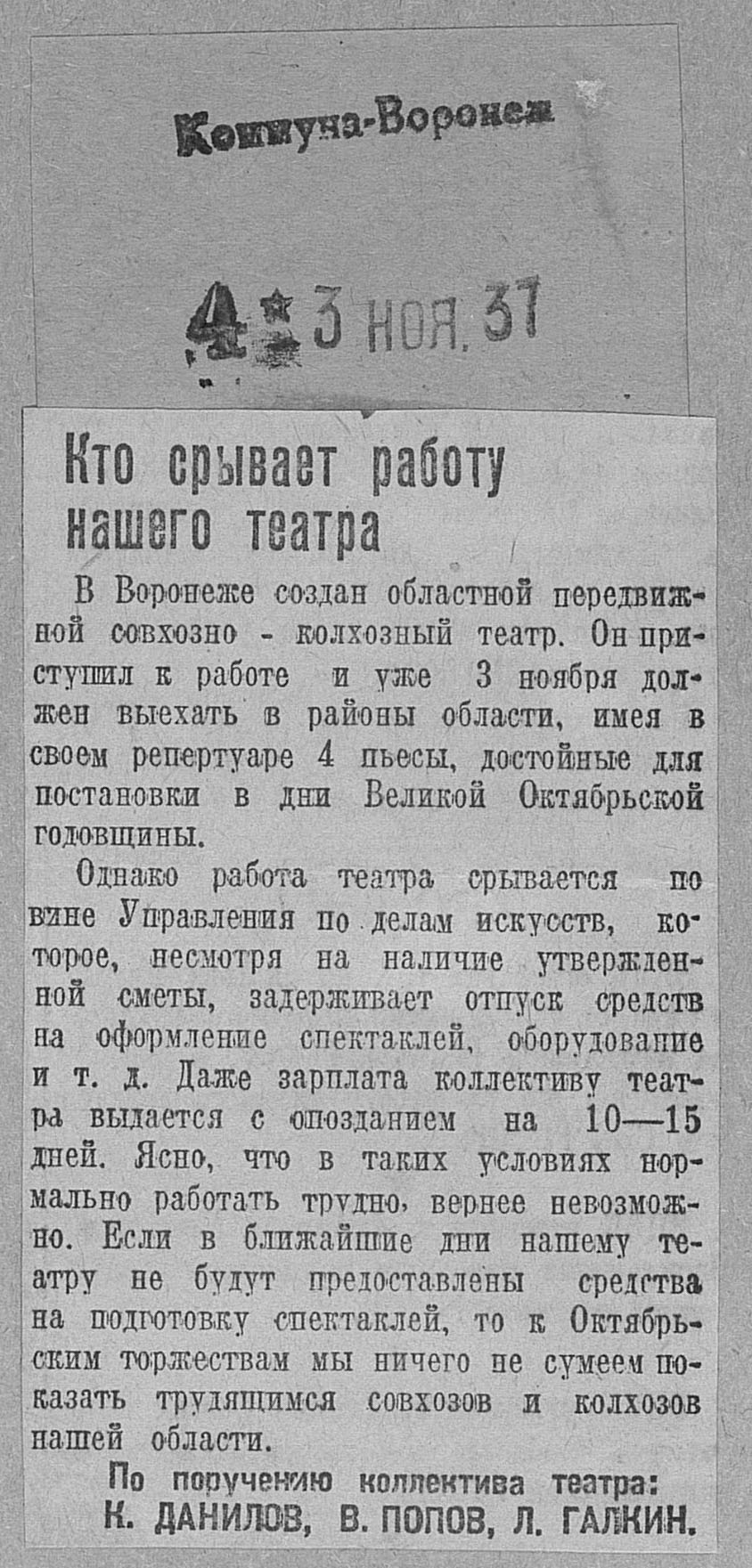 Коммуна-Воронеж

4 3 НОЯ. 37

Кто срывает работу нашего театра

В Воронеже создан областной передвижной совхозно - колхозный театр. Он приступил к работе и уже 3 ноября должен выехать в районы области, имея в своем репертуаре 4 пьесы, достойные для постановки в дни Великой Октябрьской годовщины.

Однако работа театра срывается по вине Управления по делам искусств, которое, несмотря на наличие утвержденной сметы, задерживает отпуск средств на оформление спектаклей, оборудование и т. д. Даже зарплата коллективу театра выдается с опозданием на 10—15 дней. Ясно, что в таких условиях нормально работать трудно, вернее невозможно. Если в ближайшие дни нашему театру не будут предоставлены средства на подготовку спектаклей, то к Октябрьским торжествам мы ничего не сумеем показать трудящимся совхозов и колхозов нашей области.

По поручению коллектива театра:
К. ДАНИЛОВ, В. ПОПОВ, Л. ГАЛКИН.